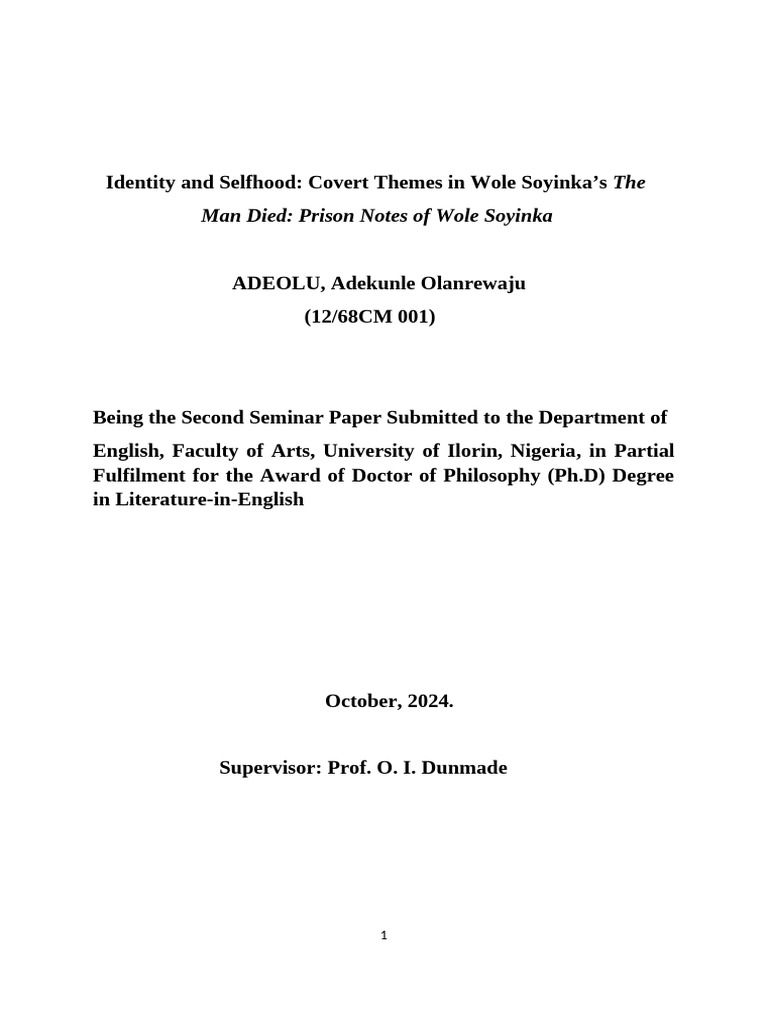 Identity and Selfhood: Covert Themes in Wole Soyinka's The Man Died: Prison Notes of Wole Soyinka

ADEOLU, Adekunle Olanrewaju
(12/68CM 001)

Being the Second Seminar Paper Submitted to the Department of English, Faculty of Arts, University of Ilorin, Nigeria, in Partial Fulfilment for the Award of Doctor of Philosophy (Ph.D) Degree in Literature-in-English

October, 2024.

Supervisor: Prof. O. I. Dunmade

1